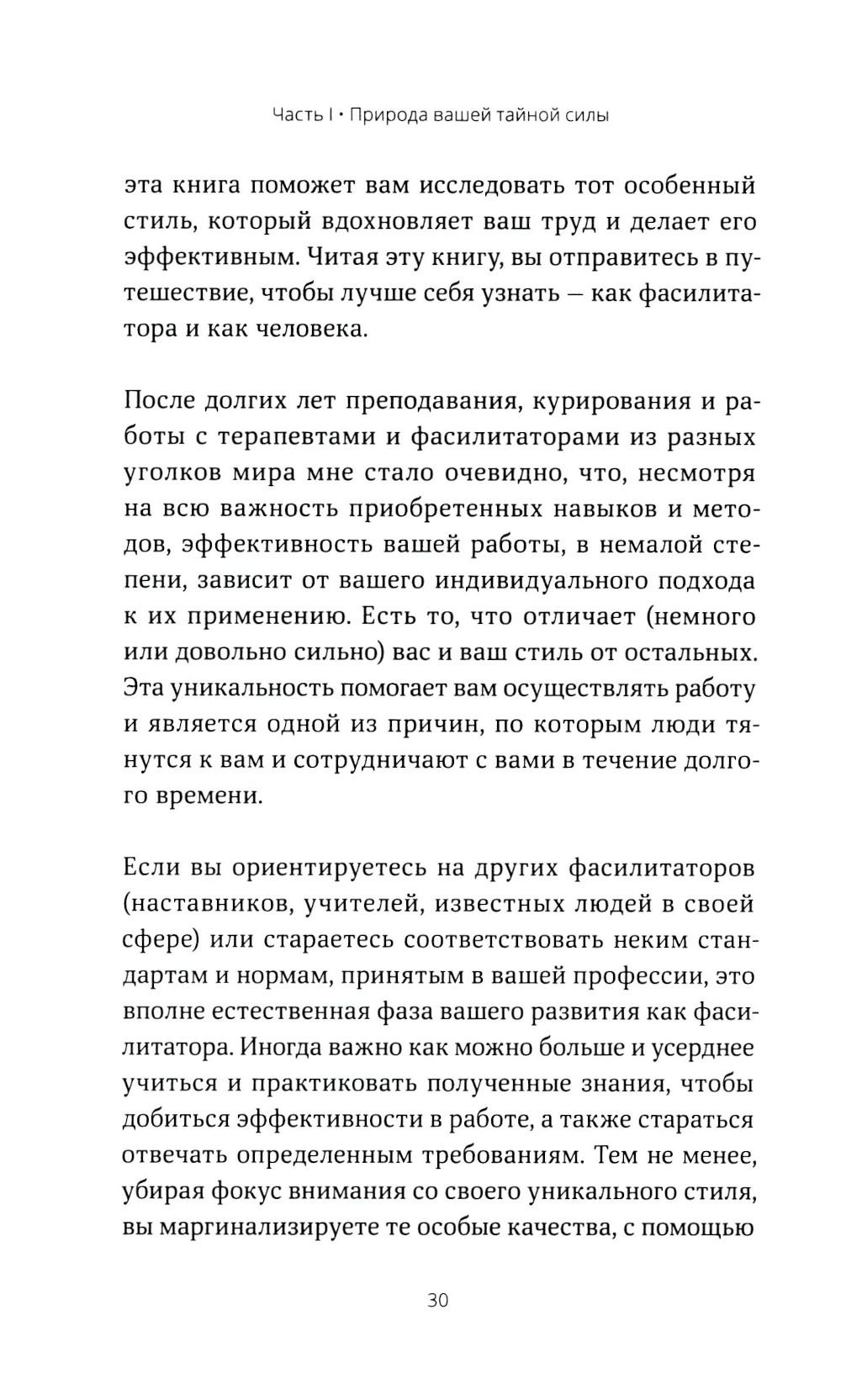 Часть I • Природа вашей тайной силы

эта книга поможет вам исследовать тот особенный стиль, который вдохновляет ваш труд и делает его эффективным. Читая эту книгу, вы отправитесь в путешествие, чтобы лучше себя узнать — как фасилитатора и как человека.

После долгих лет преподавания, курирования и работы с терапевтами и фасилитаторами из разных уголков мира мне стало очевидно, что, несмотря на всю важность приобретенных навыков и методов, эффективность вашей работы, в немалой степени, зависит от вашего индивидуального подхода к их применению. Есть то, что отличает (немного или довольно сильно) вас и ваш стиль от остальных. Эта уникальность помогает вам осуществлять работу и является одной из причин, по которым люди тянутся к вам и сотрудничают с вами в течение долгого времени.

Если вы ориентируетесь на других фасилитаторов (наставников, учителей, известных людей в своей сфере) или стараетесь соответствовать неким стандартам и нормам, принятым в вашей профессии, это вполне естественная фаза вашего развития как фасилитатора. Иногда важно как можно больше и усерднее учиться и практиковать полученные знания, чтобы добиться эффективности в работе, а также стараться отвечать определенным требованиям. Тем не менее, убирая фокус внимания со своего уникального стиля, вы маргинализируете те особые качества, с помощью

30